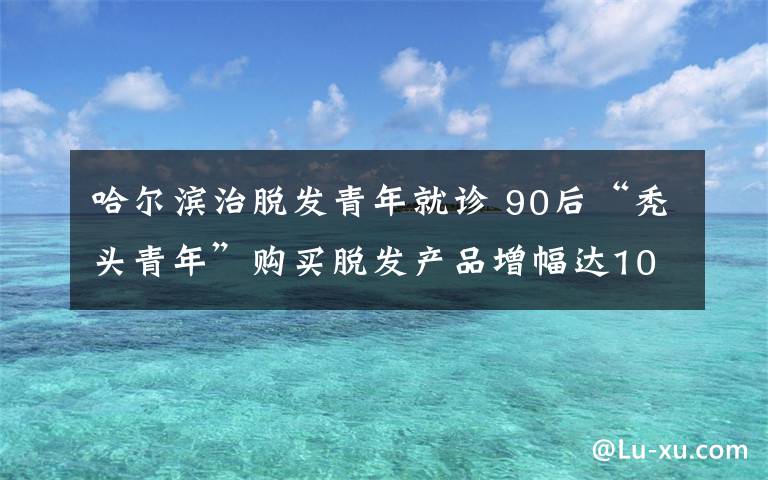 哈尔滨治脱发青年就诊 90后“秃头青年”购买脱发产品增幅达10

@Lu-xu.com